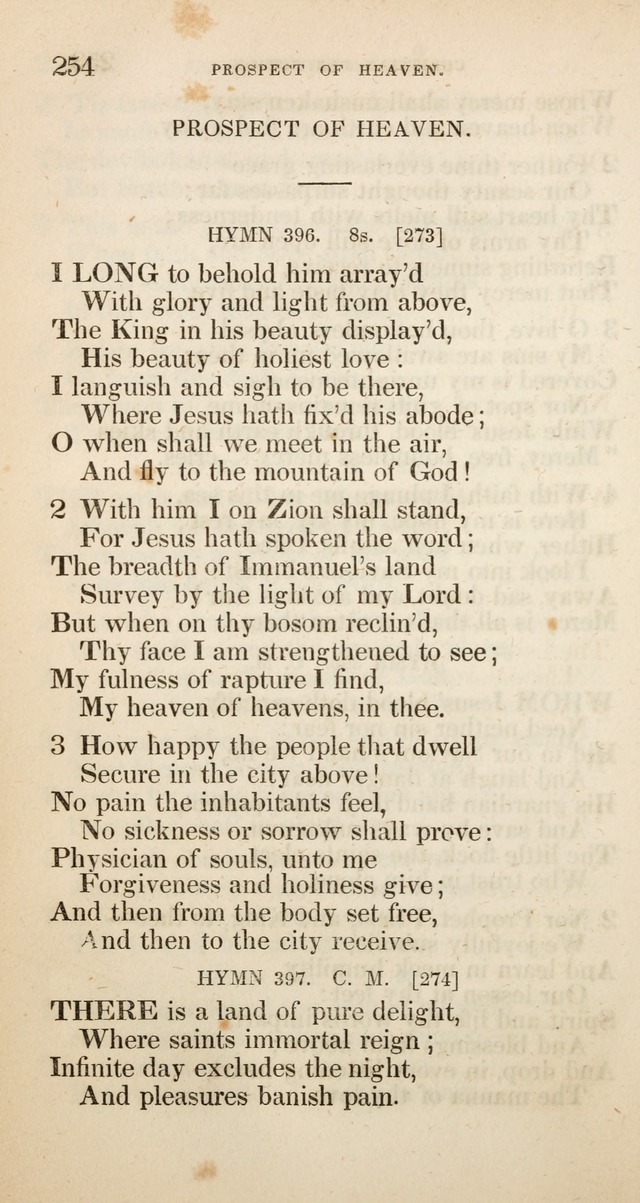 254 PROSPECT OF HEAVEN.

PROSPECT OF HEAVEN.

HYMN 396. 8s. [273]

I LONG to behold him array'd
With glory and light from above,
The King in his beauty display'd,
His beauty of holiest love:
I languish and sigh to be there,
Where Jesus hath fix'd his abode;
O when shall we meet in the air,
And fly to the mountain of God!

2 With him I on Zion shall stand,
For Jesus hath spoken the word;
The breadth of Immanuel's land
Survey by the light of my Lord:
But when on thy bosom reclin'd,
Thy face I am strengthened to see;
My fulness of rapture I find,
My heaven of heavens, in thee.

3 How happy the people that dwell
Secure in the city above!
No pain the inhabitants feel,
No sickness or sorrow shall prove:
Physician of souls, unto me
Forgiveness and holiness give;
And then from the body set free,
And then to the city receive.

HYMN 397. C. M. [274]

THERE is a land of pure delight,
Where saints immortal reign;
Infinite day excludes the night,
And pleasures banish pain.